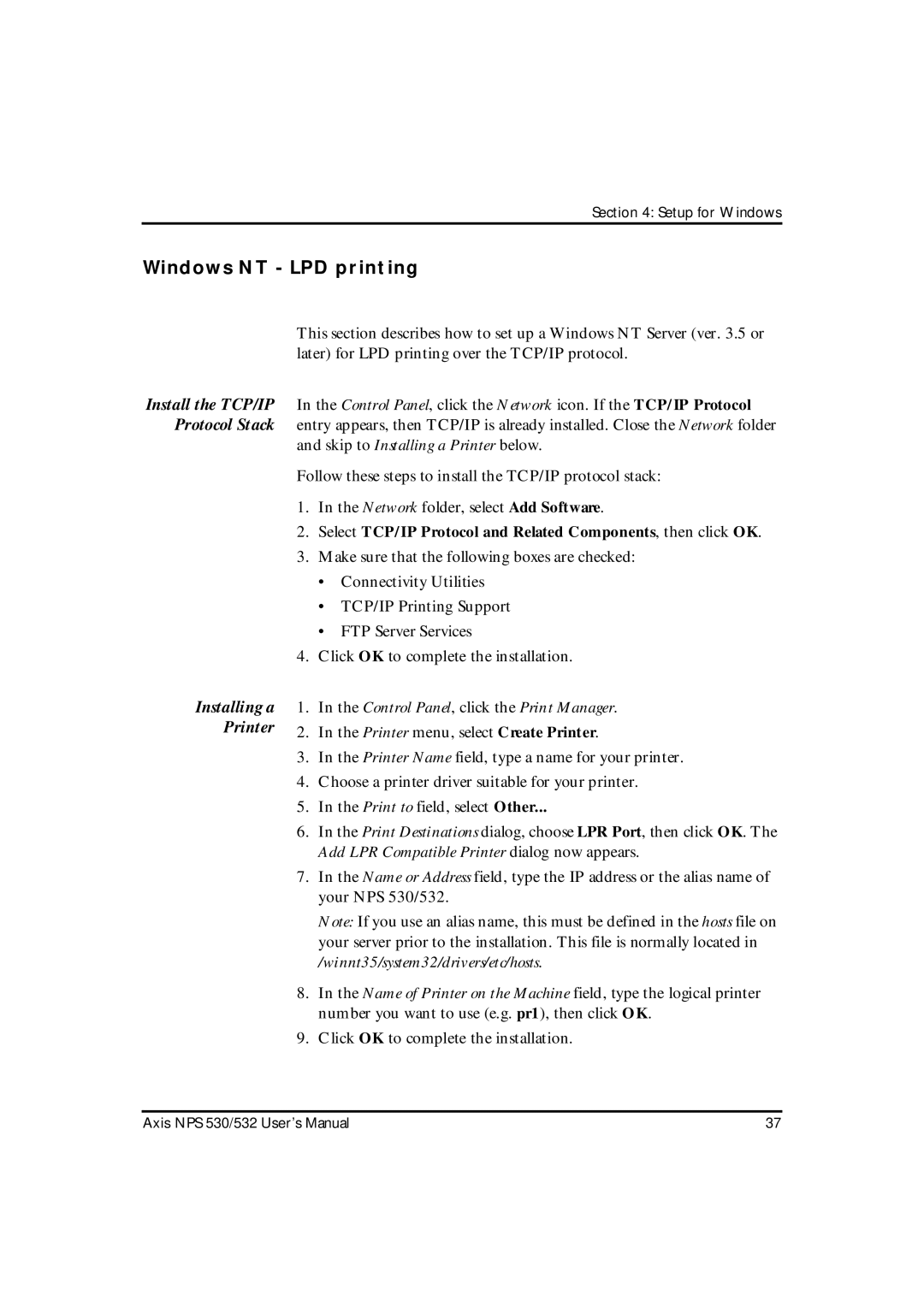 Section 4: Setup for Windows

Windows NT - LPD printing

This section describes how to set up a Windows NT Server (ver. 3.5 or later) for LPD printing over the TCP/IP protocol.

Install the TCP/IP Protocol Stack

In the Control Panel, click the Network icon. If the TCP/IP Protocol entry appears, then TCP/IP is already installed. Close the Network folder and skip to Installing a Printer below.

Follow these steps to install the TCP/IP protocol stack:

1. In the Network folder, select Add Software.
2. Select TCP/IP Protocol and Related Components, then click OK.
3. Make sure that the following boxes are checked:
• Connectivity Utilities
• TCP/IP Printing Support
• FTP Server Services
4. Click OK to complete the installation.

Installing a Printer

1. In the Control Panel, click the Print Manager.
2. In the Printer menu, select Create Printer.
3. In the Printer Name field, type a name for your printer.
4. Choose a printer driver suitable for your printer.
5. In the Print to field, select Other...
6. In the Print Destinations dialog, choose LPR Port, then click OK. The Add LPR Compatible Printer dialog now appears.
7. In the Name or Address field, type the IP address or the alias name of your NPS 530/532.

Note: If you use an alias name, this must be defined in the hosts file on your server prior to the installation. This file is normally located in /winnt35/system32/drivers/etc/hosts.

8. In the Name of Printer on the Machine field, type the logical printer number you want to use (e.g. pr1), then click OK.
9. Click OK to complete the installation.

Axis NPS 530/532 User's Manual 37